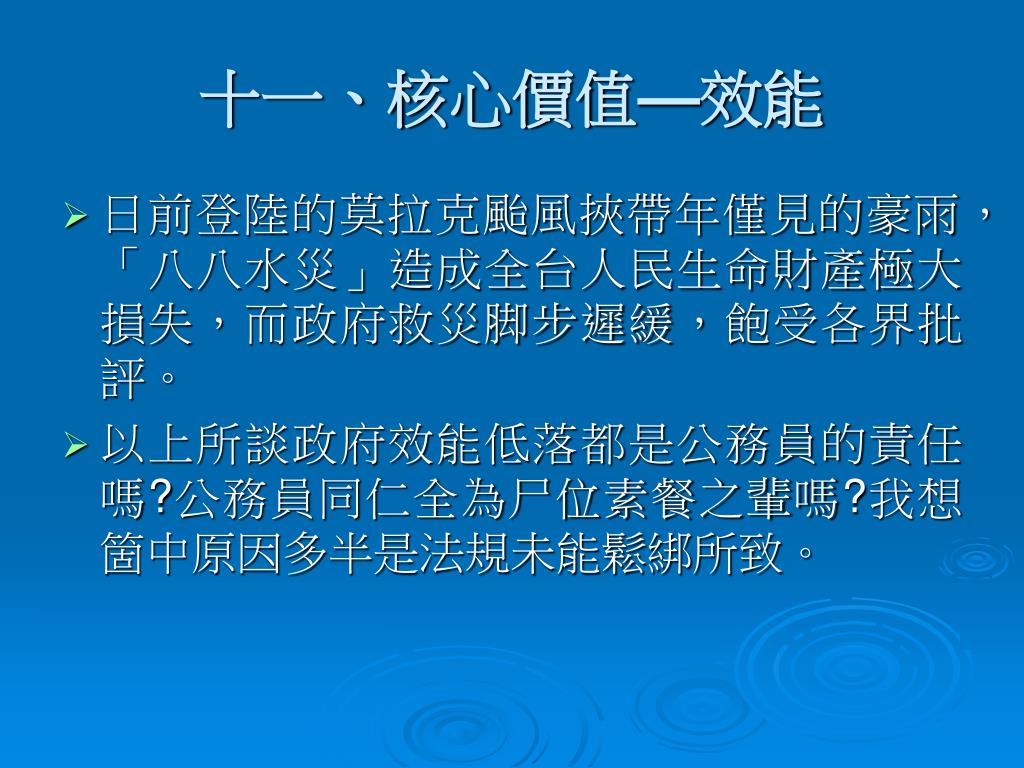 十一、核心價值—效能

➢ 日前登陸的莫拉克颱風挾帶年僅見的豪雨，「八八水災」造成全台人民生命財產極大損失，而政府救災脚步遲緩，飽受各界批評。

➢ 以上所談政府效能低落都是公務員的責任嗎?公務員同仁全為尸位素餐之輩嗎?我想箇中原因多半是法規未能鬆綁所致。